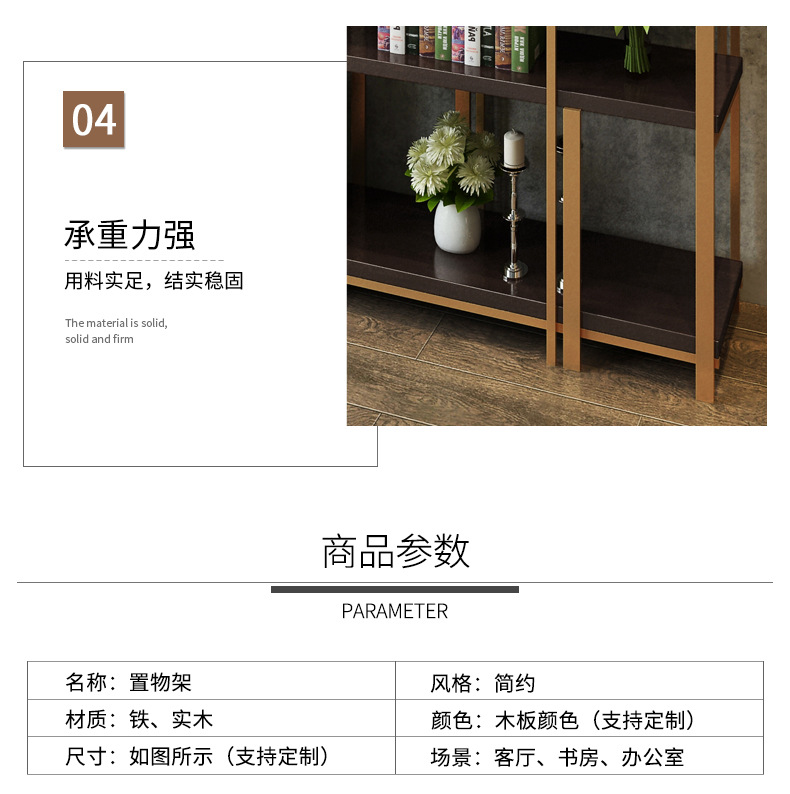 04

承重力强

用料实足，结实稳固

The material is solid, solid and firm

商品参数

PARAMETER

| 名称：置物架 | 风格：简约 |
|---|---|
| 材质：铁、实木 | 颜色：木板颜色（支持定制） |
| 尺寸：如图所示（支持定制） | 场景：客厅、书房、办公室 |